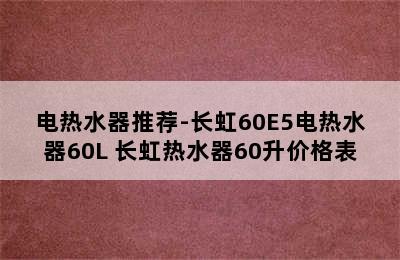 电热水器推荐-长虹60E5电热水器60L 长虹热水器60升价格表